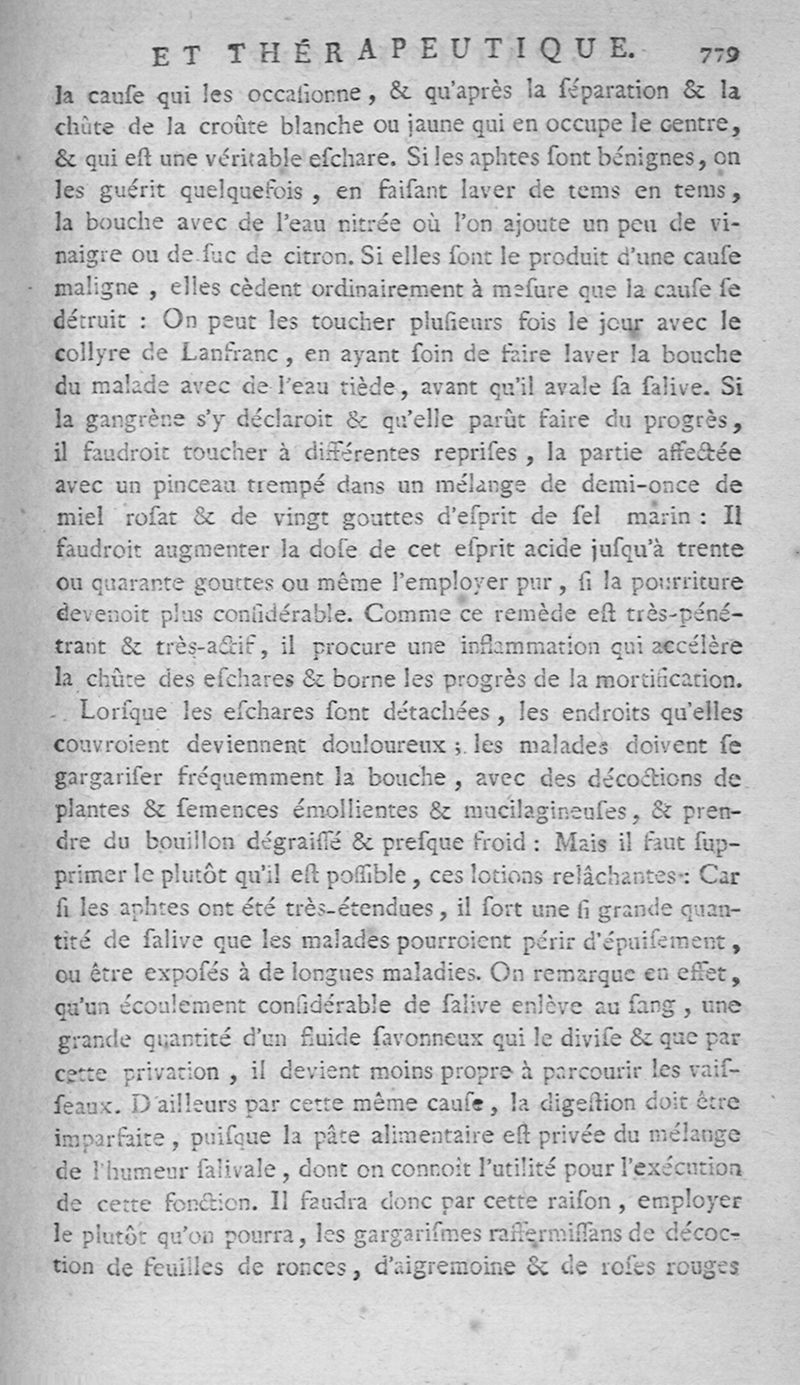 ET THÉRAPEUTIQUE. 779

la cauſe qui les occaſionne, & qu'après la ſéparation & la chûte de la croûte blanche ou jaune qui en occupe le centre, & qui eſt une véritable eſchare. Si les aphtes ſont bénignes, on les guérit quelquefois, en faiſant laver de tems en tems, la bouche avec de l'eau nitrée où l'on ajoute un peu de vinaigre ou de ſuc de citron. Si elles ſont le produit d'une cauſe maligne, elles cèdent ordinairement à meſure que la cauſe ſe détruit : On peut les toucher pluſieurs fois le jour avec le collyre de Lanfranc, en ayant ſoin de faire laver la bouche du malade avec de l'eau tiède, avant qu'il avale ſa ſalive. Si la gangrène s'y déclaroit & qu'elle parût faire du progrès, il faudroit toucher à différentes repriſes, la partie affectée avec un pinceau trempé dans un mélange de demi-once de miel roſat & de vingt gouttes d'eſprit de ſel marin : Il faudroit augmenter la doſe de cet eſprit acide juſqu'à trente ou quarante gouttes ou même l'employer pur, ſi la pourriture devenoit plus conſidérable. Comme ce remède eſt très-pénétrant & très-actif, il procure une inflammation qui accélère la chûte des eſchares & borne les progrès de la mortification.

Lorſque les eſchares ſont détachées, les endroits qu'elles couvroient deviennent douloureux ; les malades doivent ſe gargariſer fréquemment la bouche, avec des décoctions de plantes & ſemences émollientes & mucilagineuſes, & prendre du bouillon dégraiſſé & preſque froid : Mais il faut ſupprimer le plutôt qu'il eſt poſſible, ces lotions relâchantes : Car ſi les aphtes ont été très-étendues, il ſort une ſi grande quantité de ſalive que les malades pourroient périr d'épuiſement, ou être expoſés à de longues maladies. On remarque en effet, qu'un écoulement conſidérable de ſalive enlève au ſang, une grande quantité d'un fluide ſavonneux qui le diviſe & que par cette privation, il devient moins propre à parcourir les vaiſſeaux. D'ailleurs par cette même cauſe, la digeſtion doit être imparfaite, puiſque la pâte alimentaire eſt privée du mélange de l'humeur ſalivale, dont on connoît l'utilité pour l'exécution de cette fonction. Il faudra donc par cette raiſon, employer le plutôt qu'on pourra, les gargariſmes raffermiſſans de décoction de feuilles de ronces, d'aigremoine & de roſes rouges